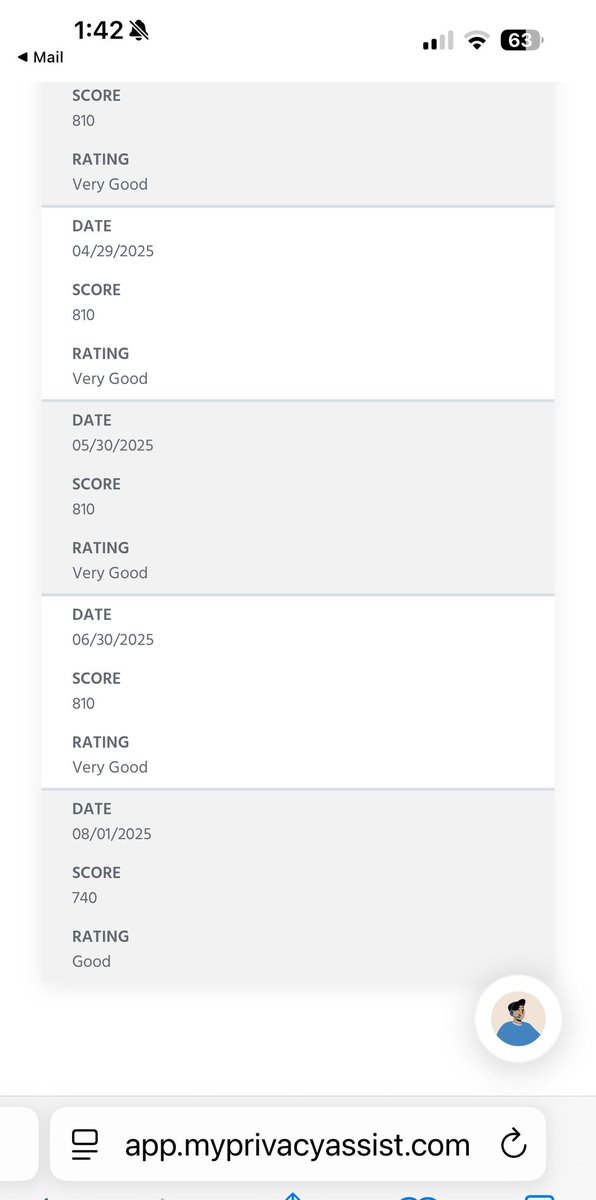 1:42
◀ Mail
63

SCORE
810

RATING
Very Good

DATE
04/29/2025

SCORE
810

RATING
Very Good

DATE
05/30/2025

SCORE
810

RATING
Very Good

DATE
06/30/2025

SCORE
810

RATING
Very Good

DATE
08/01/2025

SCORE
740

RATING
Good

app.myprivacyassist.com